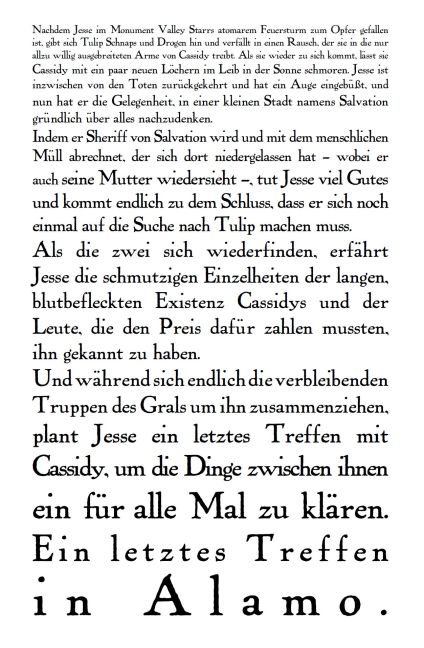 Nachdem Jesse im Monument Valley Starrs atomarem Feuersturm zum Opfer gefallen ist, gibt sich Tulip Schnaps und Drogen hin und verfällt in einen Rausch, der sie in die nur allzu willig ausgebreiteten Arme von Cassidy treibt. Als sie wieder zu sich kommt, lässt sie Cassidy mit ein paar neuen Löchern im Leib in der Sonne schmoren. Jesse ist inzwischen von den Toten zurückgekehrt und hat ein Auge eingebüßt, und nun hat er die Gelegenheit, in einer kleinen Stadt namens Salvation gründlich über alles nachzudenken.

Indem er Sheriff von Salvation wird und mit dem menschlichen Müll abrechnet, der sich dort niedergelassen hat – wobei er auch seine Mutter wiedersieht –, tut Jesse viel Gutes und kommt endlich zu dem Schluss, dass er sich noch einmal auf die Suche nach Tulip machen muss.

Als die zwei sich wiederfinden, erfährt Jesse die schmutzigen Einzelheiten der langen, blutbefleckten Existenz Cassidys und der Leute, die den Preis dafür zahlen mussten, ihn gekannt zu haben.

Und während sich endlich die verbleibenden Truppen des Grals um ihn zusammenziehen, plant Jesse ein letztes Treffen mit Cassidy, um die Dinge zwischen ihnen ein für alle Mal zu klären.

Ein letztes Treffen in Alamo.